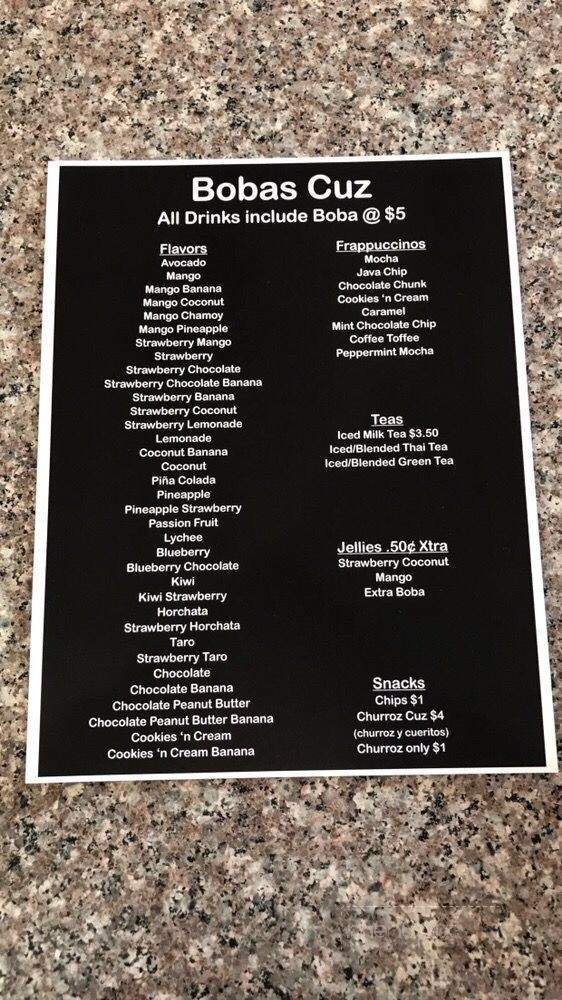 Bobas Cuz
All Drinks include Boba @ $5

Flavors
Avocado
Mango
Mango Banana
Mango Coconut
Mango Chamoy
Mango Pineapple
Strawberry Mango
Strawberry
Strawberry Chocolate
Strawberry Chocolate Banana
Strawberry Banana
Strawberry Coconut
Strawberry Lemonade
Lemonade
Coconut Banana
Coconut
Piña Colada
Pineapple
Pineapple Strawberry
Passion Fruit
Lychee
Blueberry
Blueberry Chocolate
Kiwi
Kiwi Strawberry
Horchata
Strawberry Horchata
Taro
Strawberry Taro
Chocolate
Chocolate Banana
Chocolate Peanut Butter
Chocolate Peanut Butter Banana
Cookies 'n Cream
Cookies 'n Cream Banana

Frappuccinos
Mocha
Java Chip
Chocolate Chunk
Cookies 'n Cream
Caramel
Mint Chocolate Chip
Coffee Toffee
Peppermint Mocha

Teas
Iced Milk Tea $3.50
Iced/Blended Thai Tea
Iced/Blended Green Tea

Jellies .50¢ Xtra
Strawberry Coconut
Mango
Extra Boba

Snacks
Chips $1
Churroz Cuz $4
(churroz y cueritos)
Churroz only $1